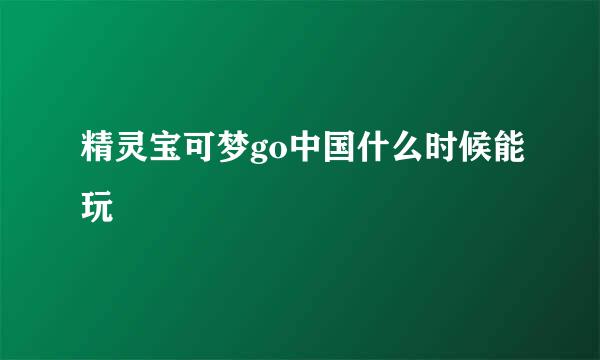 精灵宝可梦go中国什么时候能玩